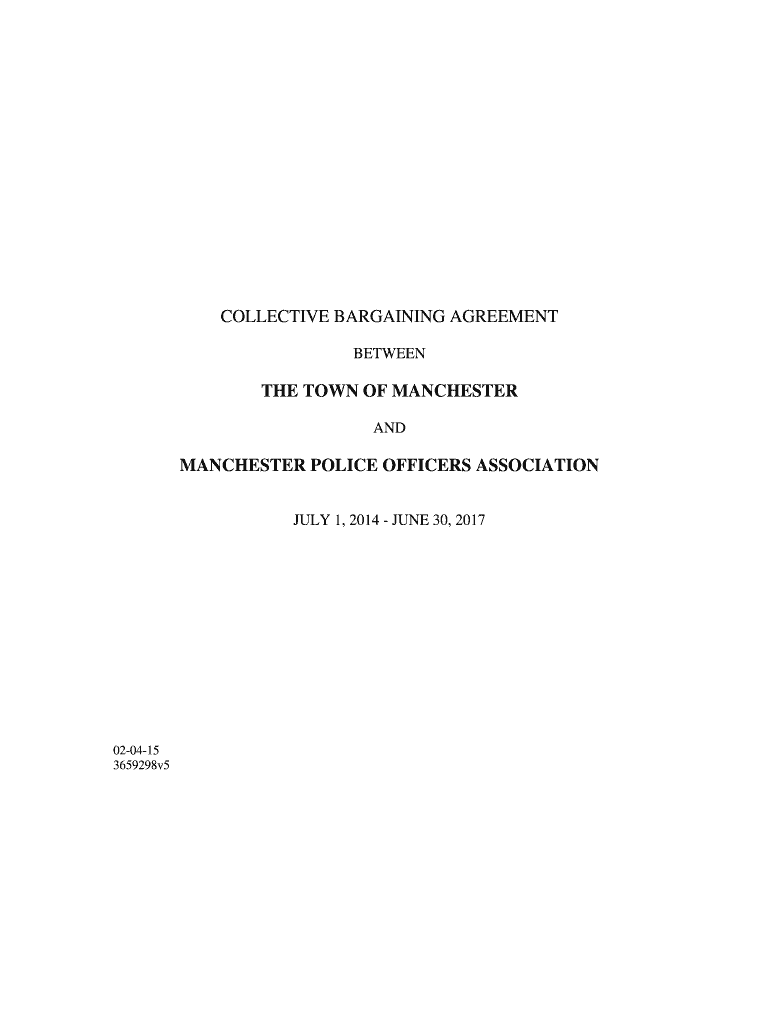 COLLECTIVE BARGAINING AGREEMENT

BETWEEN

THE TOWN OF MANCHESTER

AND

MANCHESTER POLICE OFFICERS ASSOCIATION

JULY 1, 2014 - JUNE 30, 2017

02-04-15
3659298v5